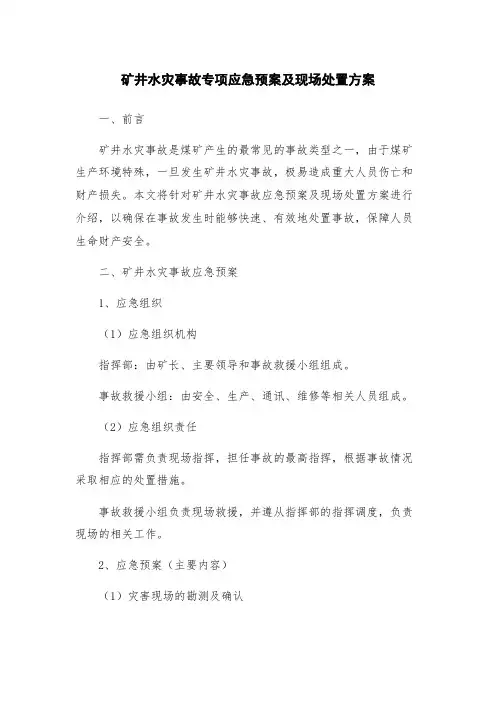 矿井水灾事故专项应急预案及现场处置方案

一、前言

矿井水灾事故是煤矿产生的最常见的事故类型之一，由于煤矿生产环境特殊，一旦发生矿井水灾事故，极易造成重大人员伤亡和财产损失。本文将针对矿井水灾事故应急预案及现场处置方案进行介绍，以确保在事故发生时能够快速、有效地处置事故，保障人员生命财产安全。

二、矿井水灾事故应急预案

1、应急组织

（1）应急组织机构

指挥部：由矿长、主要领导和事故救援小组组成。

事故救援小组：由安全、生产、通讯、维修等相关人员组成。

（2）应急组织责任

指挥部需负责现场指挥，担任事故的最高指挥，根据事故情况采取相应的处置措施。

事故救援小组负责现场救援，并遵从指挥部的指挥调度，负责现场的相关工作。

2、应急预案（主要内容）

（1）灾害现场的勘测及确认